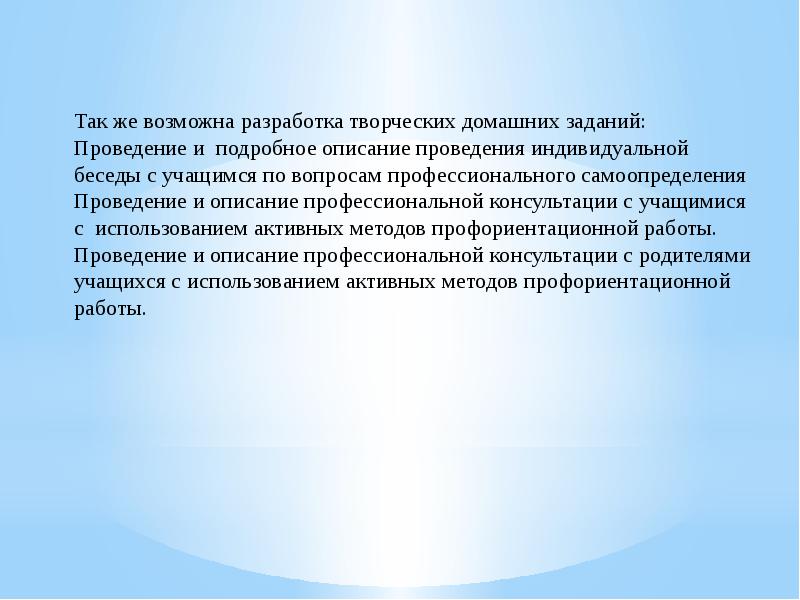 Так же возможна разработка творческих домашних заданий:
Проведение и подробное описание проведения индивидуальной беседы с учащимся по вопросам профессионального самоопределения
Проведение и описание профессиональной консультации с учащимися с использованием активных методов профориентационной работы.
Проведение и описание профессиональной консультации с родителями учащихся с использованием активных методов профориентационной работы.